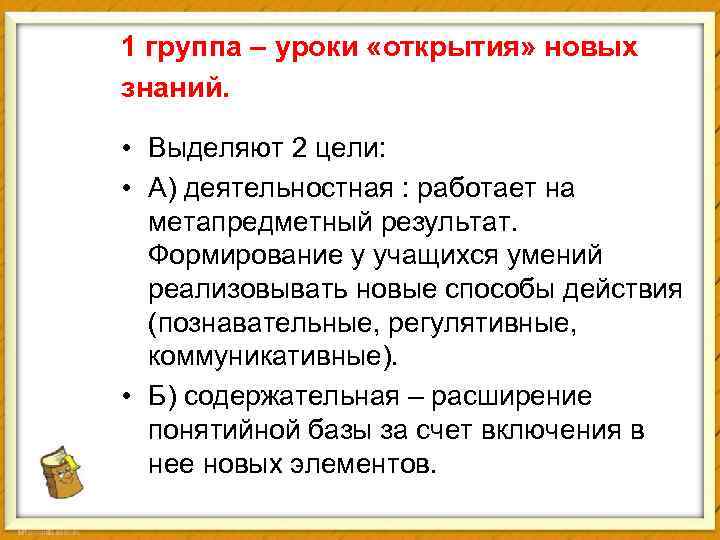 1 группа – уроки «открытия» новых знаний.

• Выделяют 2 цели:
• А) деятельностная : работает на метапредметный результат. Формирование у учащихся умений реализовывать новые способы действия (познавательные, регулятивные, коммуникативные).
• Б) содержательная – расширение понятийной базы за счет включения в нее новых элементов.